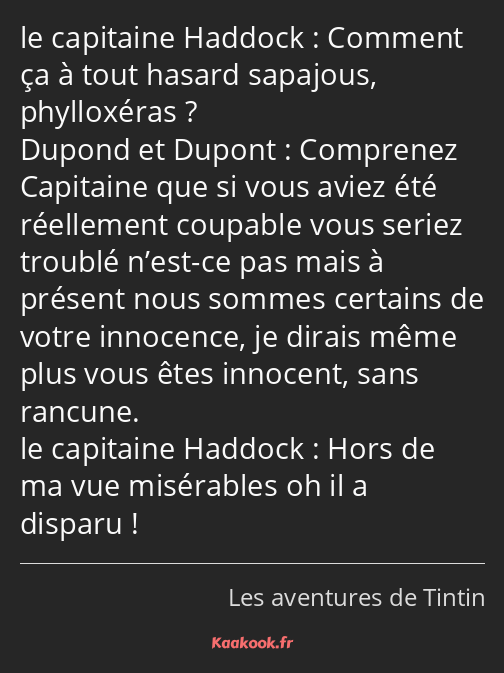 le capitaine Haddock : Comment ça à tout hasard sapajous, phylloxéras ?
Dupond et Dupont : Comprenez Capitaine que si vous aviez été réellement coupable vous seriez troublé n’est-ce pas mais à présent nous sommes certains de votre innocence, je dirais même plus vous êtes innocent, sans rancune.
le capitaine Haddock : Hors de ma vue misérables oh il a disparu !

Les aventures de Tintin

Kaakook.fr